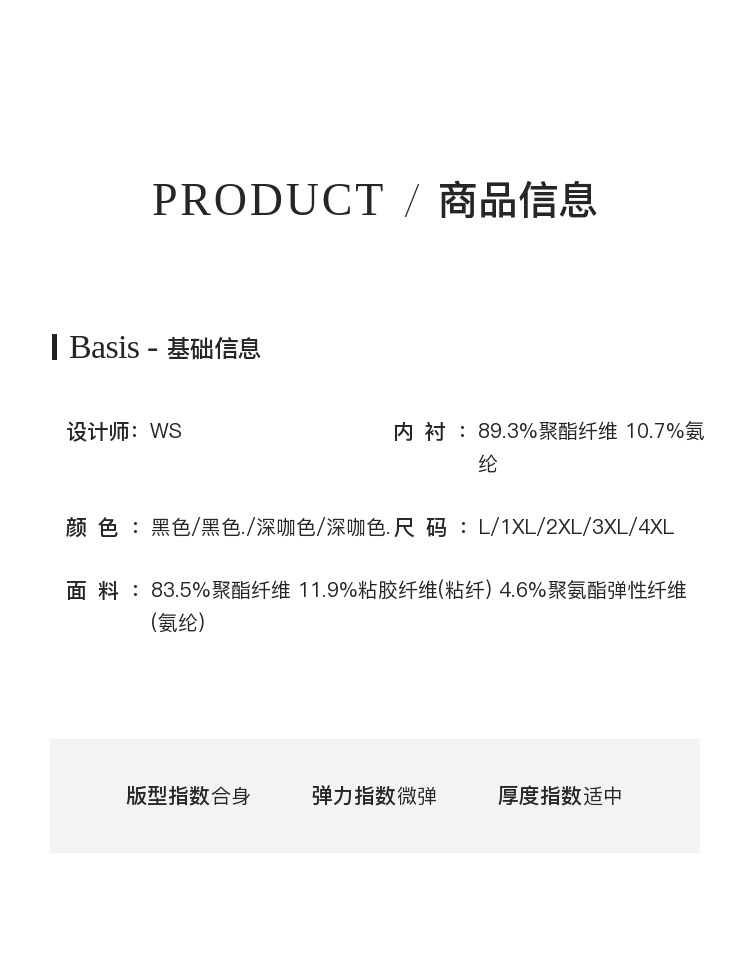 PRODUCT / 商品信息

Basis - 基础信息

设计师: WS

内 衬 : 89.3%聚酯纤维 10.7%氨纶

颜 色 : 黑色/黑色./深咖色/深咖色.

尺 码 : L/1XL/2XL/3XL/4XL

面 料 : 83.5%聚酯纤维 11.9%粘胶纤维(粘纤) 4.6%聚氨酯弹性纤维(氨纶)

版型指数合身 弹力指数微弹 厚度指数适中